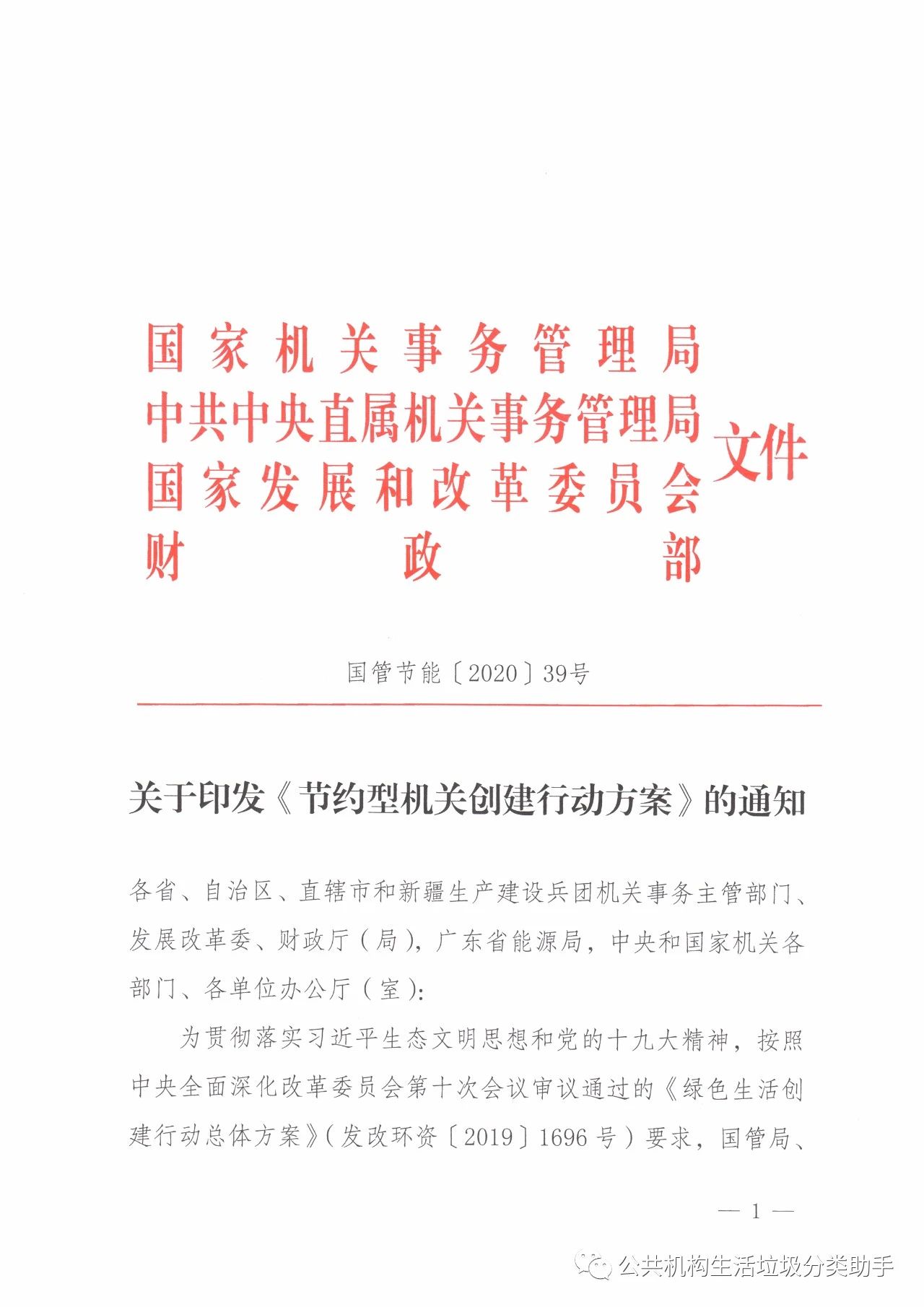 国家机关事务管理局
中共中央直属机关事务管理局
国家发展和改革委员会
财政部
文件

国管节能〔2020〕39号

关于印发《节约型机关创建行动方案》的通知

各省、自治区、直辖市和新疆生产建设兵团机关事务主管部门、发展改革委、财政厅（局），广东省能源局，中央和国家机关各部门、各单位办公厅（室）：

为贯彻落实习近平生态文明思想和党的十九大精神，按照中央全面深化改革委员会第十次会议审议通过的《绿色生活创建行动总体方案》（发改环资〔2019〕1696号）要求，国管局、

— 1 —

公共机构生活垃圾分类助手